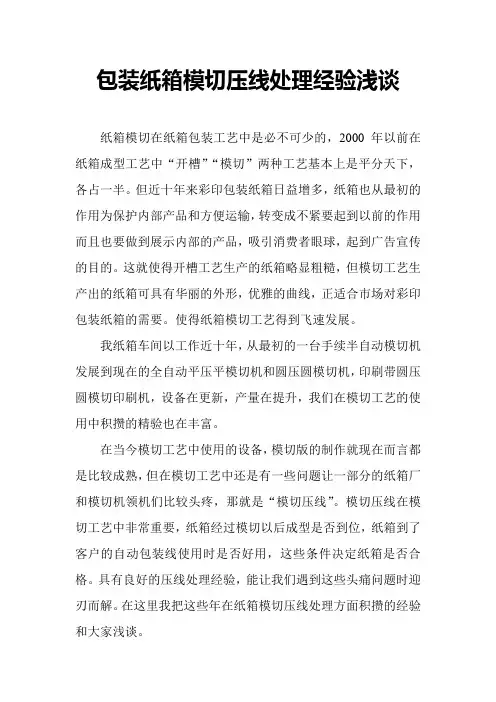 包装纸箱模切压线处理经验浅谈

纸箱模切在纸箱包装工艺中是必不可少的，2000 年以前在纸箱成型工艺中“开槽”“模切”两种工艺基本上是平分天下，各占一半。但近十年来彩印包装纸箱日益增多，纸箱也从最初的作用为保护内部产品和方便运输，转变成不紧要起到以前的作用而且也要做到展示内部的产品，吸引消费者眼球，起到广告宣传的目的。这就使得开槽工艺生产的纸箱略显粗糙，但模切工艺生产出的纸箱可具有华丽的外形，优雅的曲线，正适合市场对彩印包装纸箱的需要。使得纸箱模切工艺得到飞速发展。

我纸箱车间以工作近十年，从最初的一台手续半自动模切机发展到现在的全自动平压平模切机和圆压圆模切机，印刷带圆压圆模切印刷机，设备在更新，产量在提升，我们在模切工艺的使用中积攒的精验也在丰富。

在当今模切工艺中使用的设备，模切版的制作就现在而言都是比较成熟，但在模切工艺中还是有一些问题让一部分的纸箱厂和模切机领机们比较头疼，那就是“模切压线”。模切压线在模切工艺中非常重要，纸箱经过模切以后成型是否到位，纸箱到了客户的自动包装线使用时是否好用，这些条件决定纸箱是否合格。具有良好的压线处理经验，能让我们遇到这些头痛问题时迎刃而解。在这里我把这些年在纸箱模切压线处理方面积攒的经验和大家浅谈。